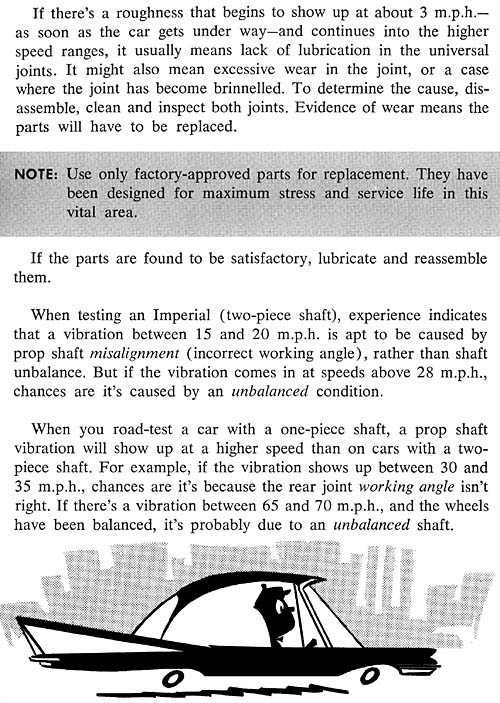 If there's a roughness that begins to show up at about 3 m.p.h.—as soon as the car gets under way—and continues into the higher speed ranges, it usually means lack of lubrication in the universal joints. It might also mean excessive wear in the joint, or a case where the joint has become brinnelled. To determine the cause, disassemble, clean and inspect both joints. Evidence of wear means the parts will have to be replaced.

NOTE: Use only factory-approved parts for replacement. They have been designed for maximum stress and service life in this vital area.

If the parts are found to be satisfactory, lubricate and reassemble them.

When testing an Imperial (two-piece shaft), experience indicates that a vibration between 15 and 20 m.p.h. is apt to be caused by prop shaft misalignment (incorrect working angle), rather than shaft unbalance. But if the vibration comes in at speeds above 28 m.p.h., chances are it's caused by an unbalanced condition.

When you road-test a car with a one-piece shaft, a prop shaft vibration will show up at a higher speed than on cars with a two-piece shaft. For example, if the vibration shows up between 30 and 35 m.p.h., chances are it's because the rear joint working angle isn't right. If there's a vibration between 65 and 70 m.p.h., and the wheels have been balanced, it's probably due to an unbalanced shaft.